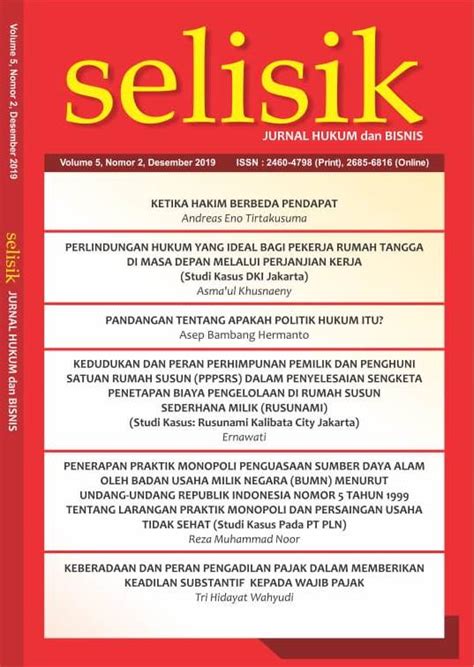 Volume 5, Nomor 2, Desember 2019

selisik JURNAL HUKUM dan BISNIS

selisik

JURNAL HUKUM dan BISNIS

Volume 5, Nomor 2, Desember 2019 ISSN : 2460-4798 (Print), 2685-6816 (Online)

KETIKA HAKIM BERBEDA PENDAPAT
Andreas Eno Tirtakusuma

PERLINDUNGAN HUKUM YANG IDEAL BAGI PEKERJA RUMAH TANGGA DI MASA DEPAN MELALUI PERJANJIAN KERJA
(Studi Kasus DKI Jakarta)
Asma'ul Khusnaeny

PANDANGAN TENTANG APAKAH POLITIK HUKUM ITU?
Asep Bambang Hermanto

KEDUDUKAN DAN PERAN PERHIMPUNAN PEMILIK DAN PENGHUNI SATUAN RUMAH SUSUN (PPPSRS) DALAM PENYELESAIAN SENGKETA PENETAPAN BIAYA PENGELOLAAN DI RUMAH SUSUN SEDERHANA MILIK (RUSUNAMI)
(Studi Kasus: Rusunami Kalibata City Jakarta)
Ernawati

PENERAPAN PRAKTIK MONOPOLI PENGUASAAN SUMBER DAYA ALAM OLEH BADAN USAHA MILIK NEGARA (BUMN) MENURUT UNDANG-UNDANG REPUBLIK INDONESIA NOMOR 5 TAHUN 1999 TENTANG LARANGAN PRAKTIK MONOPOLI DAN PERSAINGAN USAHA TIDAK SEHAT (Studi Kasus Pada PT PLN)
Reza Muhammad Noor

KEBERADAAN DAN PERAN PENGADILAN PAJAK DALAM MEMBERIKAN KEADILAN SUBSTANTIF KEPADA WAJIB PAJAK
Tri Hidayat Wahyudi